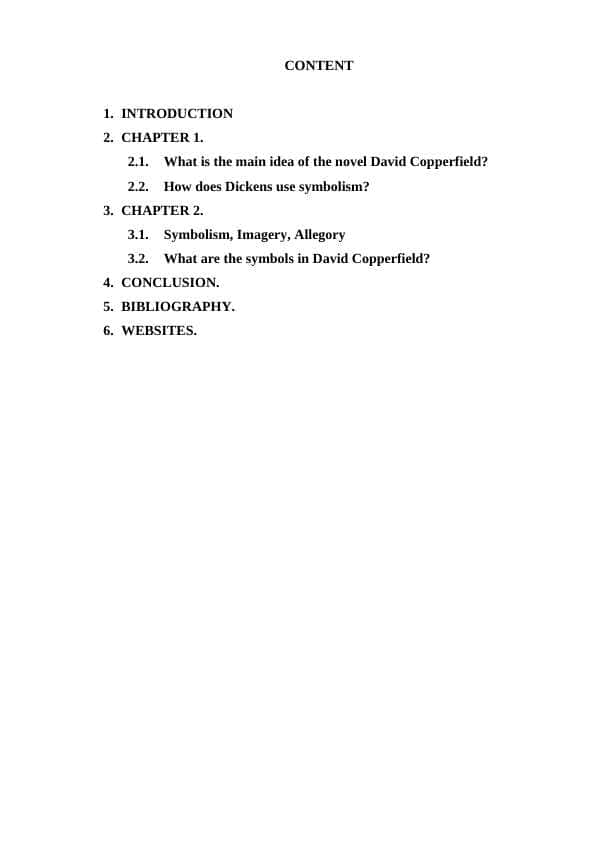 CONTENT

1. INTRODUCTION
2. CHAPTER 1.
2.1. What is the main idea of the novel David Copperfield?
2.2. How does Dickens use symbolism?
3. CHAPTER 2.
3.1. Symbolism, Imagery, Allegory
3.2. What are the symbols in David Copperfield?
4. CONCLUSION.
5. BIBLIOGRAPHY.
6. WEBSITES.